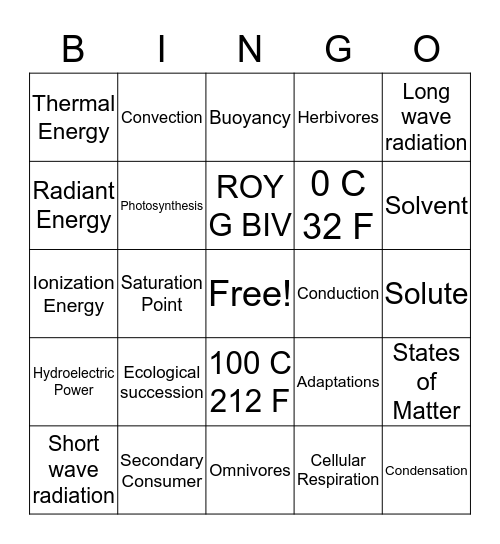 | B | I | N | G | O |
|---|---|---|---|---|
| Thermal Energy | Convection | Buoyancy | Herbivores | Long wave radiation |
| Radiant Energy | Photosynthesis | ROY G BIV | 0 C 32 F | Solvent |
| Ionization Energy | Saturation Point | Free! | Conduction | Solute |
| Hydroelectric Power | Ecological succession | 100 C 212 F | Adaptations | States of Matter |
| Short wave radiation | Secondary Consumer | Omnivores | Cellular Respiration | Condensation |